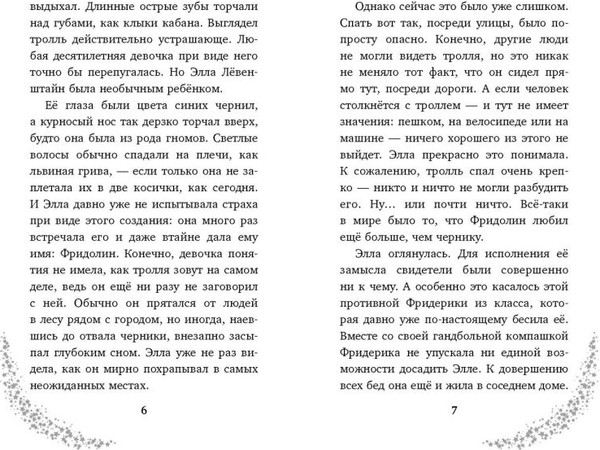 выдыхал. Длинные острые зубы торчали над губами, как клыки кабана. Выглядел тролль действительно устрашающе. Любая десятилетняя девочка при виде него точно бы перепугалась. Но Элла Лёвенштайн была необычным ребёнком.

Её глаза были цвета синих чернил, а курносый нос так дерзко торчал вверх, будто она была из рода гномов. Светлые волосы обычно спадали на плечи, как львиная грива, — если только она не заплетала их в две косички, как сегодня. И Элла давно уже не испытывала страха при виде этого создания: она много раз встречала его и даже втайне дала ему имя: Фридолин. Конечно, девочка понятия не имела, как тролля зовут на самом деле, ведь он ещё ни разу не заговорил с ней. Обычно он прятался от людей в лесу рядом с городом, но иногда, наевшись до отвала черники, внезапно засыпал глубоким сном. Элла уже не раз видела, как он мирно похрапывал в самых неожиданных местах.

6

Однако сейчас это было уже слишком. Спать вот так, посреди улицы, было попросту опасно. Конечно, другие люди не могли видеть тролля, но это никак не меняло тот факт, что он сидел прямо тут, посреди дороги. А если человек столкнётся с троллем — и тут не имеет значения: пешком, на велосипеде или на машине — ничего хорошего из этого не выйдет. Элла прекрасно это понимала. К сожалению, тролль спал очень крепко — никто и ничто не могли разбудить его. Ну... или почти ничто. Всё-таки в мире было то, что Фридолин любил ещё больше, чем чернику.

Элла оглянулась. Для исполнения её замысла свидетели были совершенно ни к чему. А особенно это касалось этой противной Фридерики из класса, которая давно уже по-настоящему бесила её. Вместе со своей гандбольной компашкой Фридерика не упускала ни единой возможности досадить Элле. К довершению всех бед она ещё и жила в соседнем доме.

7